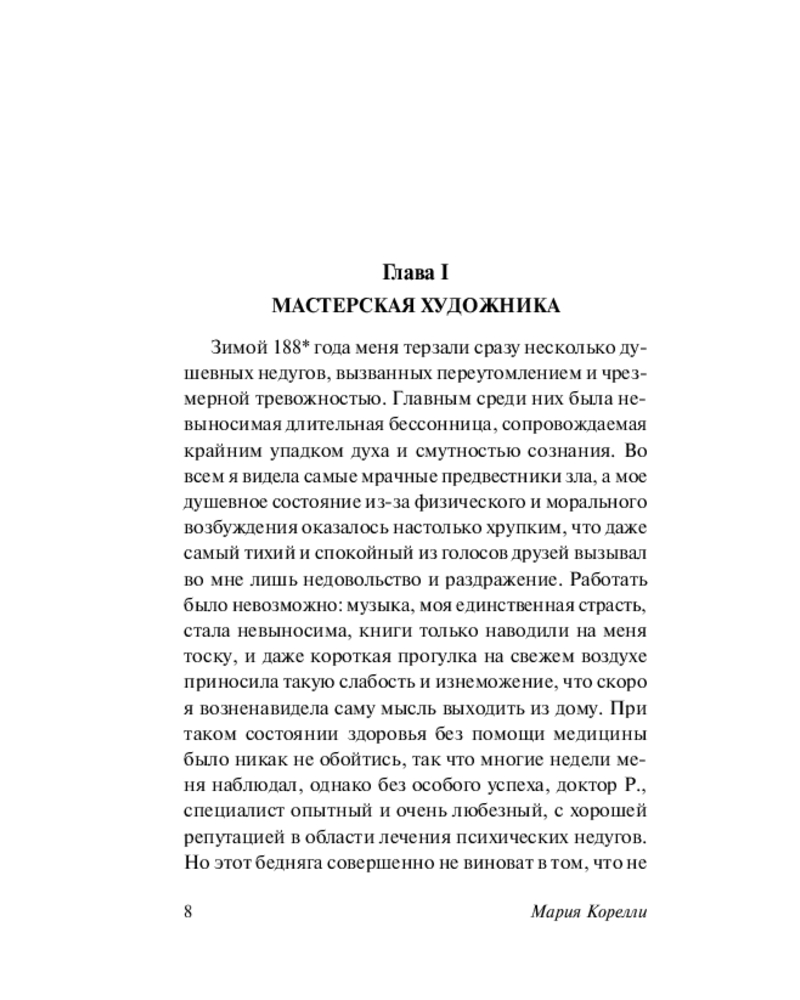 Глава I
МАСТЕРСКАЯ ХУДОЖНИКА

Зимой 188* года меня терзали сразу несколько душевных недугов, вызванных переутомлением и чрезмерной тревожностью. Главным среди них была невыносимая длительная бессонница, сопровождаемая крайним упадком духа и смутностью сознания. Во всем я видела самые мрачные предвестники зла, а мое душевное состояние из-за физического и морального возбуждения оказалось настолько хрупким, что даже самый тихий и спокойный из голосов друзей вызывал во мне лишь недовольство и раздражение. Работать было невозможно: музыка, моя единственная страсть, стала невыносима, книги только наводили на меня тоску, и даже короткая прогулка на свежем воздухе приносила такую слабость и изнеможение, что скоро я возненавидела саму мысль выходить из дому. При таком состоянии здоровья без помощи медицины было никак не обойтись, так что многие недели меня наблюдал, однако без особого успеха, доктор Р., специалист опытный и очень любезный, с хорошей репутацией в области лечения психических недугов. Но этот бедняга совершенно не виноват в том, что не

8 Мария Корелли